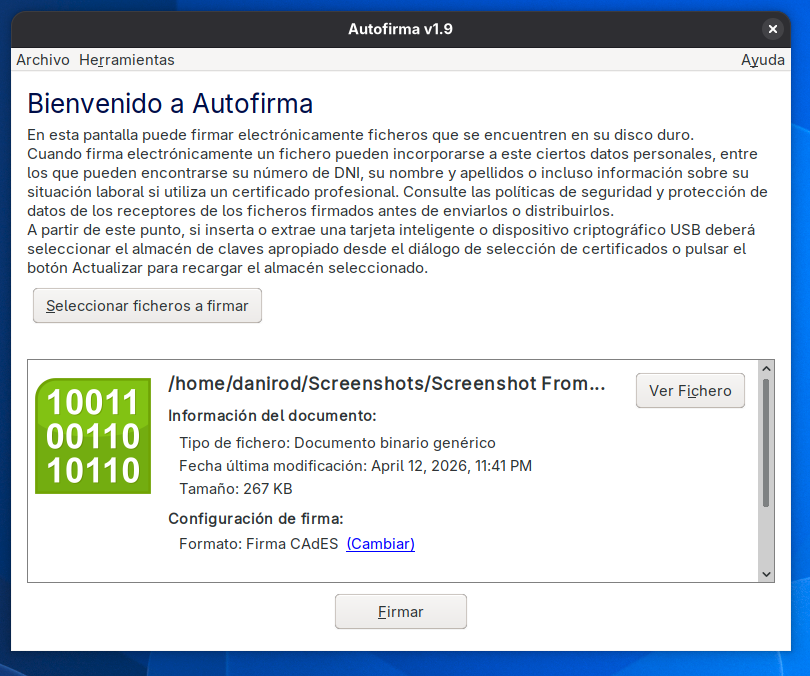 Autofirma v1.9

Archivo Herramientas Ayuda

Bienvenido a Autofirma

En esta pantalla puede firmar electrónicamente ficheros que se encuentren en su disco duro.
Cuando firma electrónicamente un fichero pueden incorporarse a este ciertos datos personales, entre los que pueden encontrarse su número de DNI, su nombre y apellidos o incluso información sobre su situación laboral si utiliza un certificado profesional. Consulte las políticas de seguridad y protección de datos de los receptores de los ficheros firmados antes de enviarlos o distribuirlos.
A partir de este punto, si inserta o extrae una tarjeta inteligente o dispositivo criptográfico USB deberá seleccionar el almacén de claves apropiado desde el diálogo de selección de certificados o pulsar el botón Actualizar para recargar el almacén seleccionado.

Seleccionar ficheros a firmar

10011
00110
10110

/home/danirod/Screenshots/Screenshot From...

Ver Fichero

Información del documento:
Tipo de fichero: Documento binario genérico
Fecha última modificación: April 12, 2026, 11:41 PM
Tamaño: 267 KB

Configuración de firma:
Formato: Firma CAdES (Cambiar)

Firmar